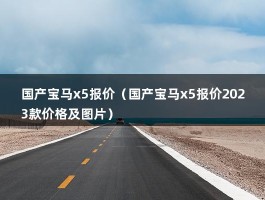 国产宝马x5报价（国产宝马x5报价2023款价格及图片）